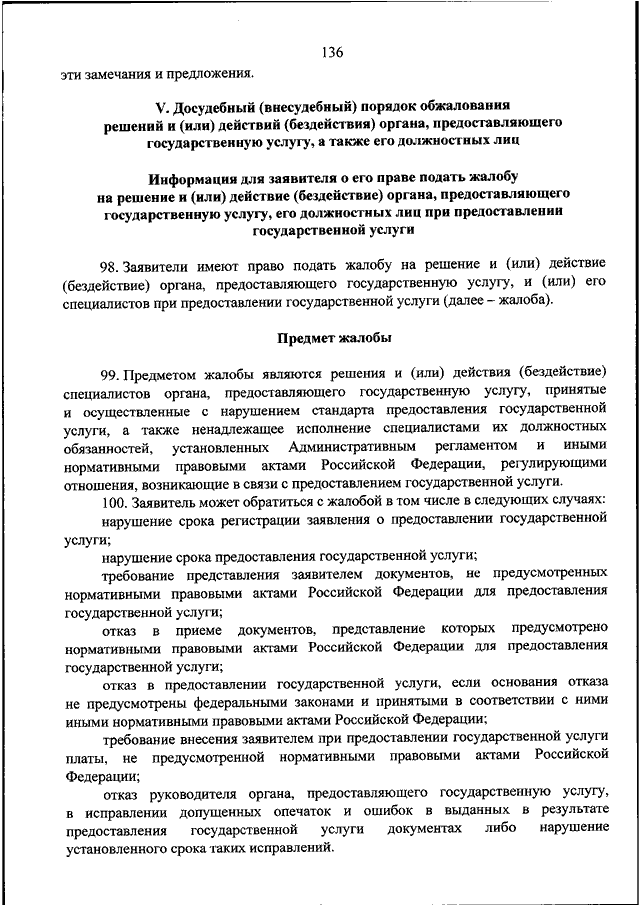 136

эти замечания и предложения.

V. Досудебный (внесудебный) порядок обжалования решений и (или) действий (бездействия) органа, предоставляющего государственную услугу, а также его должностных лиц

Информация для заявителя о его праве подать жалобу на решение и (или) действие (бездействие) органа, предоставляющего государственную услугу, его должностных лиц при предоставлении государственной услуги

98. Заявители имеют право подать жалобу на решение и (или) действие (бездействие) органа, предоставляющего государственную услугу, и (или) его специалистов при предоставлении государственной услуги (далее – жалоба).

Предмет жалобы

99. Предметом жалобы являются решения и (или) действия (бездействие) специалистов органа, предоставляющего государственную услугу, принятые и осуществленные с нарушением стандарта предоставления государственной услуги, а также ненадлежащее исполнение специалистами их должностных обязанностей, установленных Административным регламентом и иными нормативными правовыми актами Российской Федерации, регулирующими отношения, возникающие в связи с предоставлением государственной услуги.

100. Заявитель может обратиться с жалобой в том числе в следующих случаях:

нарушение срока регистрации заявления о предоставлении государственной услуги;

нарушение срока предоставления государственной услуги;

требование представления заявителем документов, не предусмотренных нормативными правовыми актами Российской Федерации для предоставления государственной услуги;

отказ в приеме документов, представление которых предусмотрено нормативными правовыми актами Российской Федерации для предоставления государственной услуги;

отказ в предоставлении государственной услуги, если основания отказа не предусмотрены федеральными законами и принятыми в соответствии с ними иными нормативными правовыми актами Российской Федерации;

требование внесения заявителем при предоставлении государственной услуги платы, не предусмотренной нормативными правовыми актами Российской Федерации;

отказ руководителя органа, предоставляющего государственную услугу, в исправлении допущенных опечаток и ошибок в выданных в результате предоставления государственной услуги документах либо нарушение установленного срока таких исправлений.